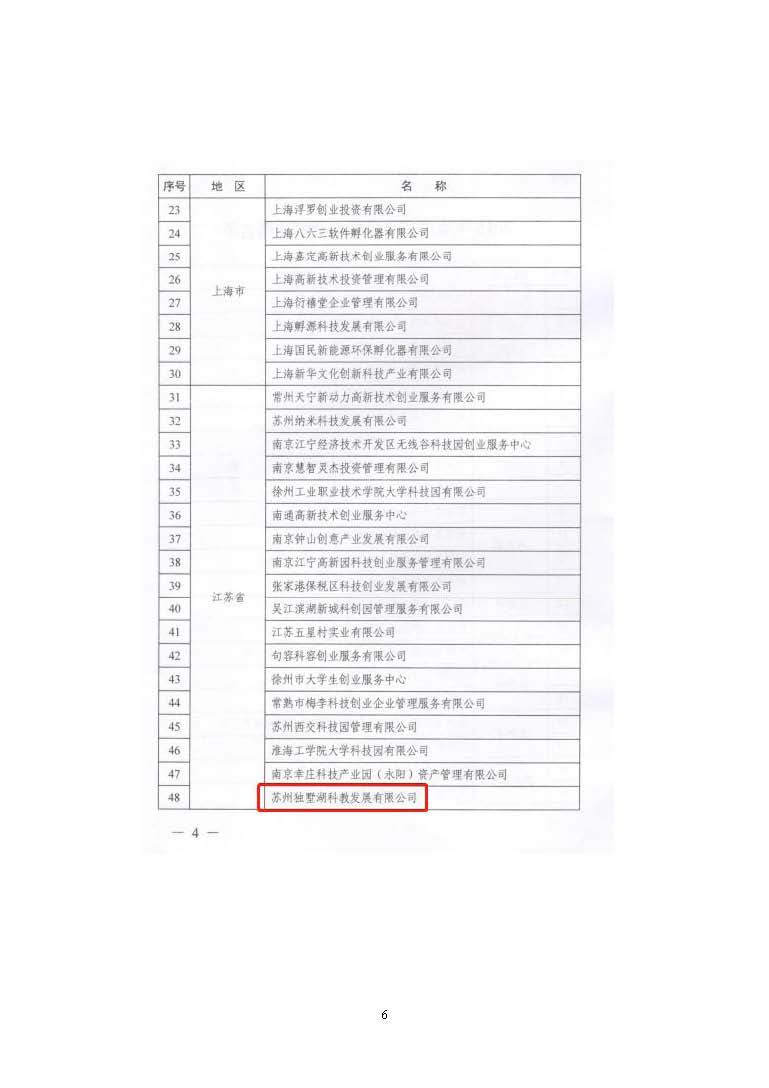 | 序号 | 地 区 | 名 称 |
|---|---|---|
| 23 | 上海市 | 上海浮罗创业投资有限公司 |
| 24 | | 上海八六三软件孵化器有限公司 |
| 25 | | 上海嘉定高新技术创业服务有限公司 |
| 26 | | 上海高新技术投资管理有限公司 |
| 27 | | 上海衍禧堂企业管理有限公司 |
| 28 | | 上海孵源科技发展有限公司 |
| 29 | | 上海国民新能源环保孵化器有限公司 |
| 30 | | 上海新华文化创新科技产业有限公司 |
| 31 | 江苏省 | 常州天宁新动力高新技术创业服务有限公司 |
| 32 | | 苏州纳米科技发展有限公司 |
| 33 | | 南京江宁经济技术开发区无线谷科技园创业服务中心 |
| 34 | | 南京慧智灵杰投资管理有限公司 |
| 35 | | 徐州工业职业技术学院大学科技园有限公司 |
| 36 | | 南通高新技术创业服务中心 |
| 37 | | 南京钟山创意产业发展有限公司 |
| 38 | | 南京江宁高新园科技创业服务管理有限公司 |
| 39 | | 张家港保税区科技创业发展有限公司 |
| 40 | | 吴江滨湖新城科创园管理服务有限公司 |
| 41 | | 江苏五星村实业有限公司 |
| 42 | | 句容科容创业服务有限公司 |
| 43 | | 徐州市大学生创业服务中心 |
| 44 | | 常熟市梅李科技创业企业管理服务有限公司 |
| 45 | | 苏州西交科技园管理有限公司 |
| 46 | | 淮海工学院大学科技园有限公司 |
| 47 | | 南京幸庄科技产业园（永阳）资产管理有限公司 |
| 48 | | 苏州独墅湖科教发展有限公司 |

— 4 —

6